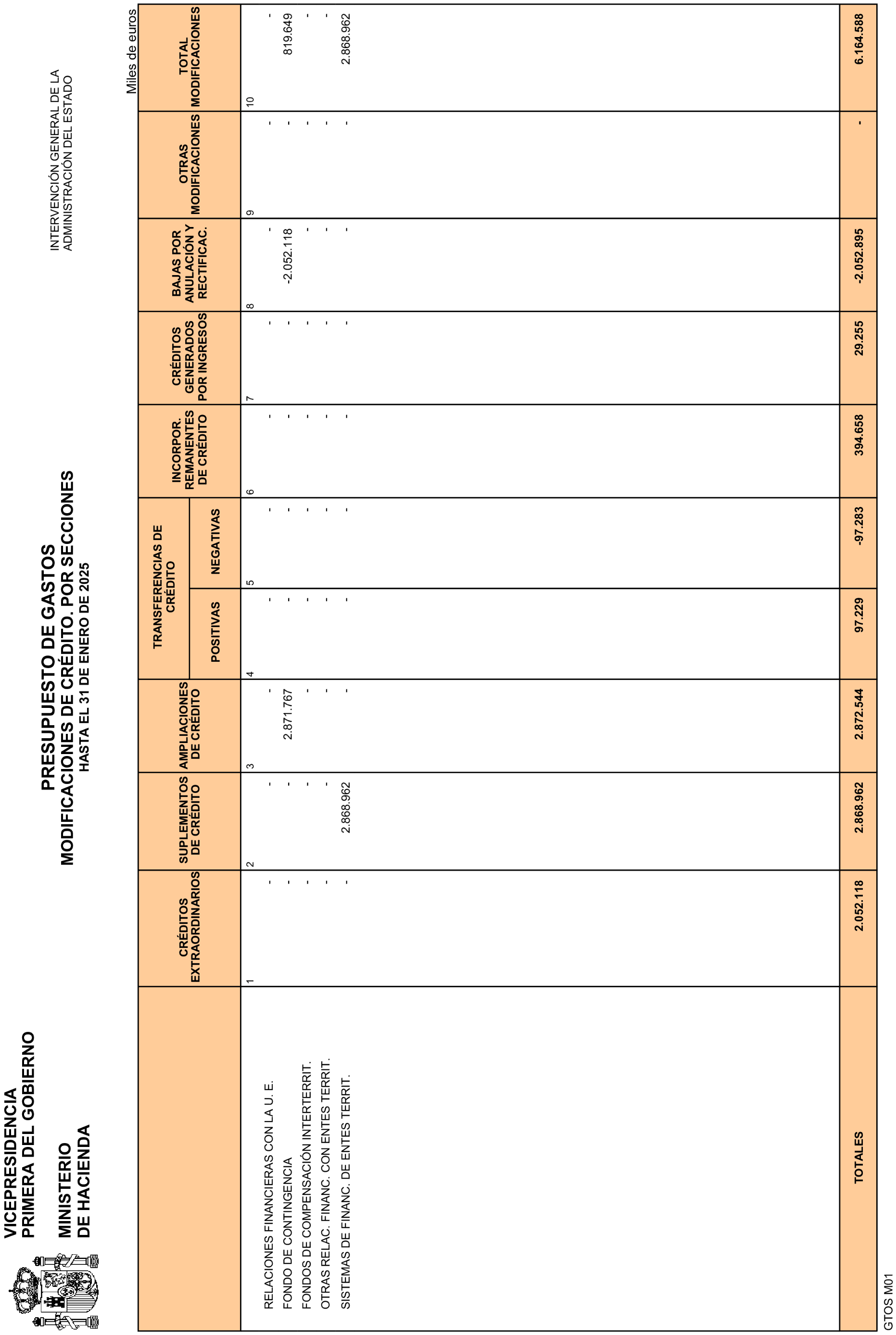 VICEPRESIDENCIA
PRIMERA DEL GOBIERNO

MINISTERIO
DE HACIENDA

PRESUPUESTO DE GASTOS
MODIFICACIONES DE CRÉDITO. POR SECCIONES
HASTA EL 31 DE ENERO DE 2025

INTERVENCIÓN GENERAL DE LA
ADMINISTRACIÓN DEL ESTADO

Miles de euros

| | CRÉDITOS EXTRAORDINARIOS | SUPLEMENTOS DE CRÉDITO | AMPLIACIONES DE CRÉDITO | TRANSFERENCIAS DE CRÉDITO POSITIVAS | TRANSFERENCIAS DE CRÉDITO NEGATIVAS | INCORPOR. REMANENTES DE CRÉDITO | CRÉDITOS GENERADOS POR INGRESOS | BAJAS POR ANULACIÓN Y RECTIFICAC. | OTRAS MODIFICACIONES | TOTAL MODIFICACIONES |
|---|---|---|---|---|---|---|---|---|---|---|
| | 1 | 2 | 3 | 4 | 5 | 6 | 7 | 8 | 9 | 10 |
| RELACIONES FINANCIERAS CON LA U. E. | - | - | - | - | - | - | - | - | - | - |
| FONDO DE CONTINGENCIA | - | - | 2.871.767 | - | - | - | - | -2.052.118 | - | 819.649 |
| FONDOS DE COMPENSACIÓN INTERTERRIT. | - | - | - | - | - | - | - | - | - | - |
| OTRAS RELAC. FINANC. CON ENTES TERRIT. | - | - | - | - | - | - | - | - | - | - |
| SISTEMAS DE FINANC. DE ENTES TERRIT. | - | 2.868.962 | - | - | - | - | - | - | - | 2.868.962 |
| TOTALES | 2.052.118 | 2.868.962 | 2.872.544 | 97.229 | -97.283 | 394.658 | 29.255 | -2.052.895 | - | 6.164.588 |

GTOS M01